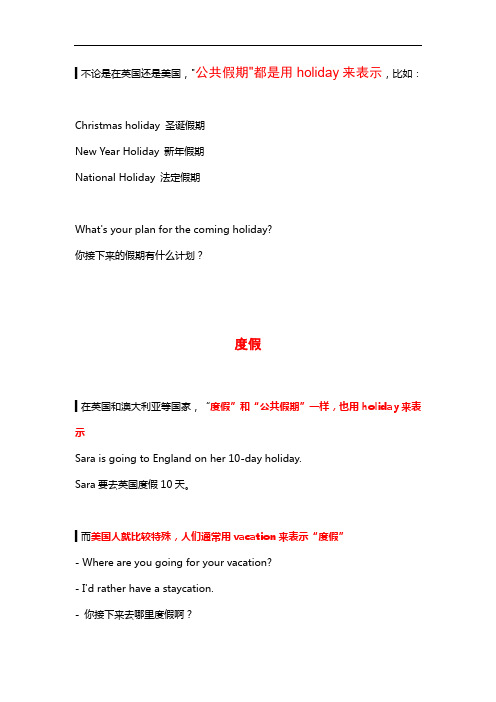 不论是在英国还是美国，"公共假期"都是用 holiday 来表示，比如：

Christmas holiday 圣诞假期

New Year Holiday 新年假期

National Holiday 法定假期

What's your plan for the coming holiday?

你接下来的假期有什么计划？

度假

在英国和澳大利亚等国家，“度假”和“公共假期”一样，也用 holiday 来表示

Sara is going to England on her 10-day holiday.

Sara 要去英国度假 10 天。

而美国人就比较特殊，人们通常用 vacation 来表示“度假”

- Where are you going for your vacation?

- I'd rather have a staycation.

- 你接下来去哪里度假啊？